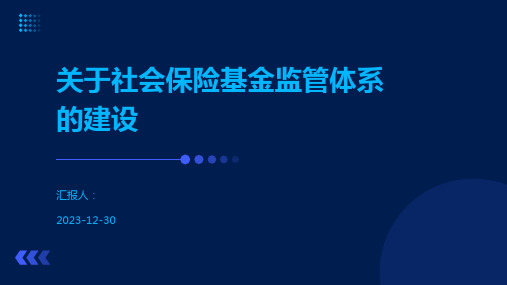 关于社会保险基金监管体系的建设

汇报人：

2023-12-30